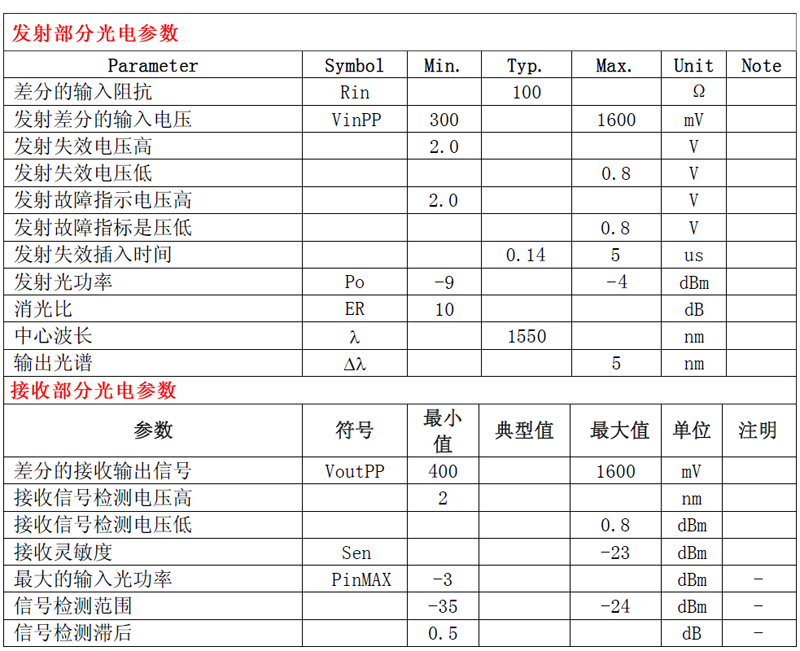 发射部分光电参数

| Parameter | Symbol | Min. | Typ. | Max. | Unit | Note |
|---|---|---|---|---|---|---|
| 差分的输入阻抗 | Rin |  | 100 |  | Ω |  |
| 发射差分的输入电压 | VinPP | 300 |  | 1600 | mV |  |
| 发射失效电压高 |  | 2.0 |  |  | V |  |
| 发射失效电压低 |  |  |  | 0.8 | V |  |
| 发射故障指示电压高 |  | 2.0 |  |  | V |  |
| 发射故障指标是压低 |  |  |  | 0.8 | V |  |
| 发射失效插入时间 |  |  | 0.14 | 5 | us |  |
| 发射光功率 | Po | -9 |  | -4 | dBm |  |
| 消光比 | ER | 10 |  |  | dB |  |
| 中心波长 | λ |  | 1550 |  | nm |  |
| 输出光谱 | Δλ |  |  | 5 | nm |  |

接收部分光电参数

| 参数 | 符号 | 最小值 | 典型值 | 最大值 | 单位 | 注明 |
|---|---|---|---|---|---|---|
| 差分的接收输出信号 | VoutPP | 400 |  | 1600 | mV |  |
| 接收信号检测电压高 |  | 2 |  |  | nm |  |
| 接收信号检测电压低 |  |  |  | 0.8 | dBm |  |
| 接收灵敏度 | Sen |  |  | -23 | dBm |  |
| 最大的输入光功率 | PinMAX | -3 |  |  | dBm | - |
| 信号检测范围 |  | -35 |  | -24 | dBm | - |
| 信号检测滞后 |  | 0.5 |  |  | dB | - |